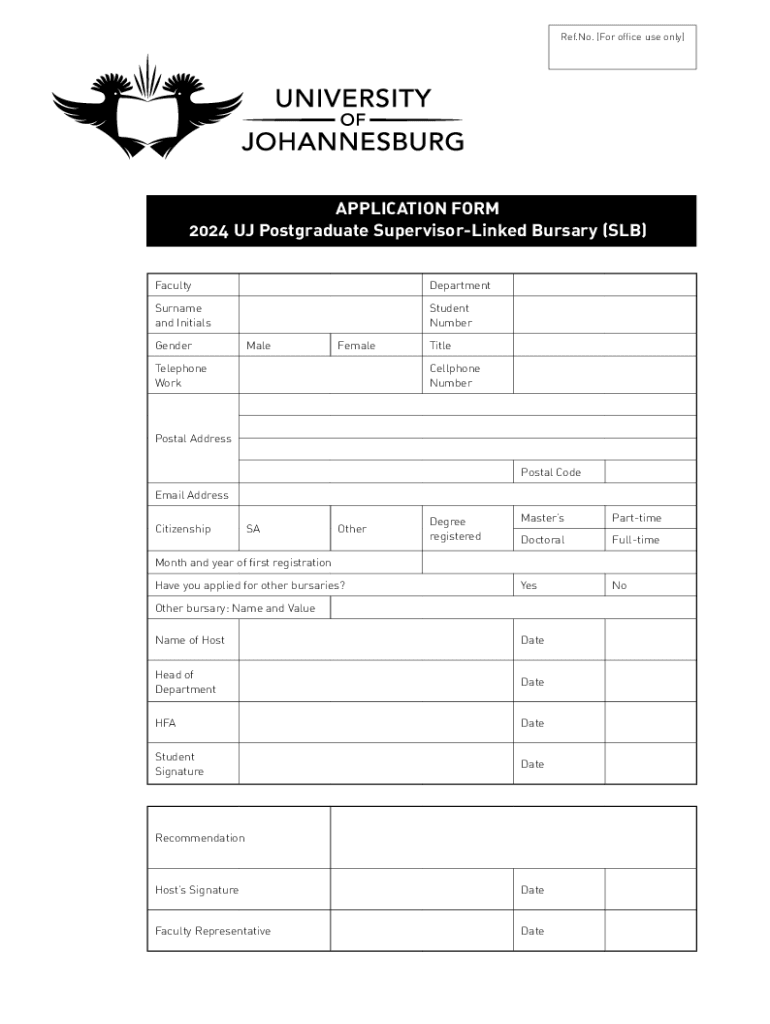 Ref.No. (For office use only)

UNIVERSITY
OF
JOHANNESBURG

APPLICATION FORM
2024 UJ Postgraduate Supervisor-Linked Bursary (SLB)

| Faculty | | | Department | | |
|---|---|---|---|---|---|
| Surname and Initials | | | Student Number | | |
| Gender | Male | Female | Title | | |
| Telephone Work | | | Cellphone Number | | |
| Postal Address | | | | | |
| | | | | Postal Code | |
| Email Address | | | | | |
| Citizenship | SA | Other | Degree registered | Master's | Part-time |
| | | | | Doctoral | Full-time |
| Month and year of first registration | | | | | |
| Have you applied for other bursaries? | | | | Yes | No |
| Other bursary: Name and Value | | | | | |
| Name of Host | | | | Date | |
| Head of Department | | | | Date | |
| HFA | | | | Date | |
| Student Signature | | | | Date | |

| Recommendation | | | |
|---|---|---|---|
| Host's Signature | | Date | |
| Faculty Representative | | Date | |